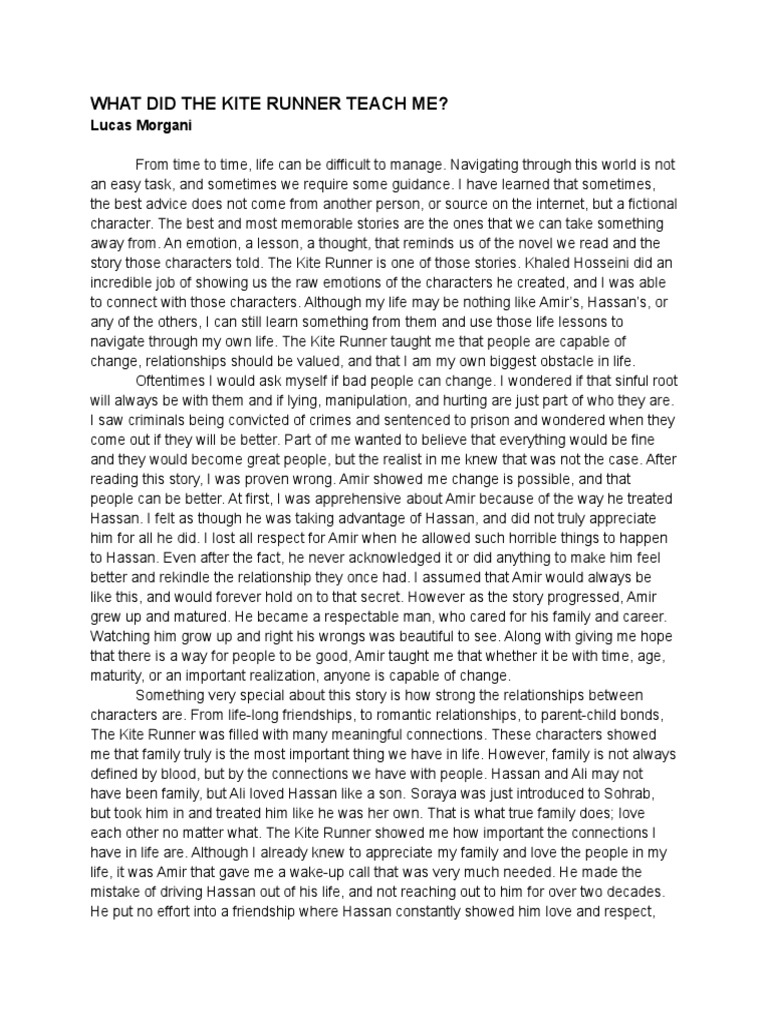 WHAT DID THE KITE RUNNER TEACH ME?
Lucas Morgani

From time to time, life can be difficult to manage. Navigating through this world is not an easy task, and sometimes we require some guidance. I have learned that sometimes, the best advice does not come from another person, or source on the internet, but a fictional character. The best and most memorable stories are the ones that we can take something away from. An emotion, a lesson, a thought, that reminds us of the novel we read and the story those characters told. The Kite Runner is one of those stories. Khaled Hosseini did an incredible job of showing us the raw emotions of the characters he created, and I was able to connect with those characters. Although my life may be nothing like Amir's, Hassan's, or any of the others, I can still learn something from them and use those life lessons to navigate through my own life. The Kite Runner taught me that people are capable of change, relationships should be valued, and that I am my own biggest obstacle in life.

Oftentimes I would ask myself if bad people can change. I wondered if that sinful root will always be with them and if lying, manipulation, and hurting are just part of who they are. I saw criminals being convicted of crimes and sentenced to prison and wondered when they come out if they will be better. Part of me wanted to believe that everything would be fine and they would become great people, but the realist in me knew that was not the case. After reading this story, I was proven wrong. Amir showed me change is possible, and that people can be better. At first, I was apprehensive about Amir because of the way he treated Hassan. I felt as though he was taking advantage of Hassan, and did not truly appreciate him for all he did. I lost all respect for Amir when he allowed such horrible things to happen to Hassan. Even after the fact, he never acknowledged it or did anything to make him feel better and rekindle the relationship they once had. I assumed that Amir would always be like this, and would forever hold on to that secret. However as the story progressed, Amir grew up and matured. He became a respectable man, who cared for his family and career. Watching him grow up and right his wrongs was beautiful to see. Along with giving me hope that there is a way for people to be good, Amir taught me that whether it be with time, age, maturity, or an important realization, anyone is capable of change.

Something very special about this story is how strong the relationships between characters are. From life-long friendships, to romantic relationships, to parent-child bonds, The Kite Runner was filled with many meaningful connections. These characters showed me that family truly is the most important thing we have in life. However, family is not always defined by blood, but by the connections we have with people. Hassan and Ali may not have been family, but Ali loved Hassan like a son. Soraya was just introduced to Sohrab, but took him in and treated him like he was her own. That is what true family does; love each other no matter what. The Kite Runner showed me how important the connections I have in life are. Although I already knew to appreciate my family and love the people in my life, it was Amir that gave me a wake-up call that was very much needed. He made the mistake of driving Hassan out of his life, and not reaching out to him for over two decades. He put no effort into a friendship where Hassan constantly showed him love and respect,